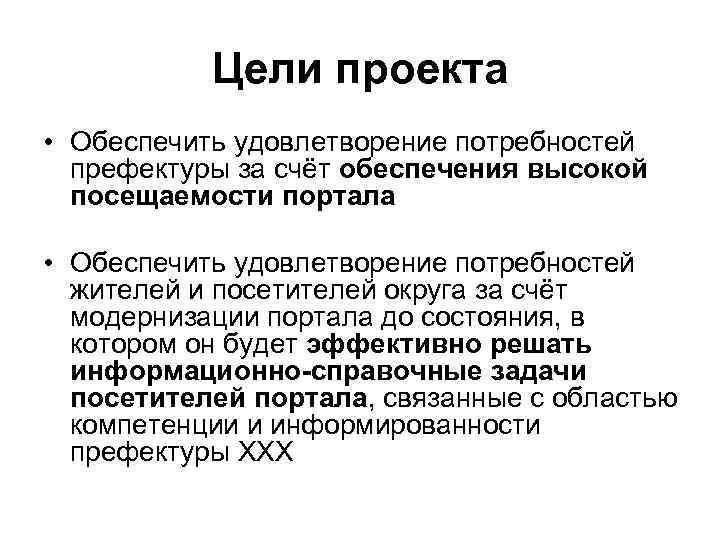 Цели проекта

• Обеспечить удовлетворение потребностей префектуры за счёт обеспечения высокой посещаемости портала

• Обеспечить удовлетворение потребностей жителей и посетителей округа за счёт модернизации портала до состояния, в котором он будет эффективно решать информационно-справочные задачи посетителей портала, связанные с областью компетенции и информированности префектуры XXX